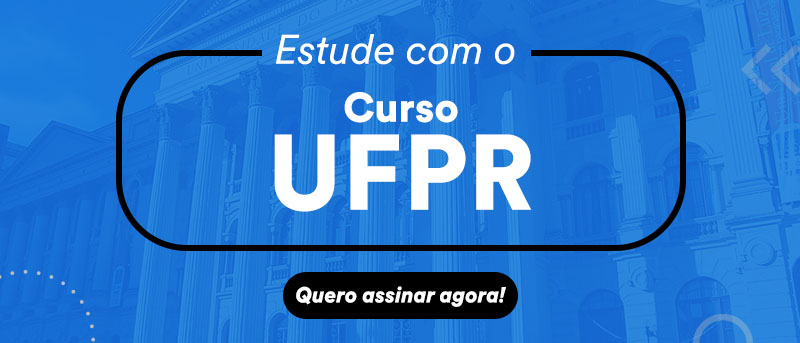 Estude com o

Curso
UFPR

Quero assinar agora!